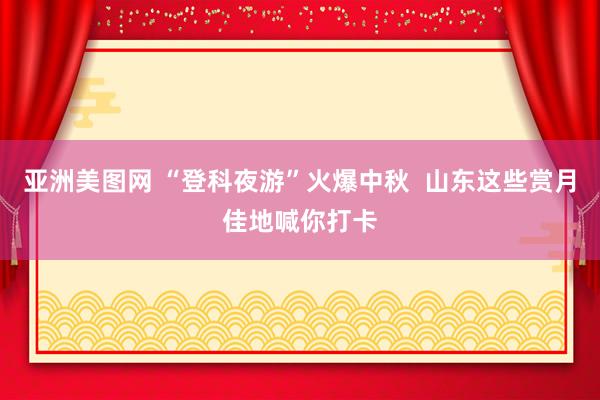 亚洲美图网 “登科夜游”火爆中秋 山东这些赏月佳地喊你打卡